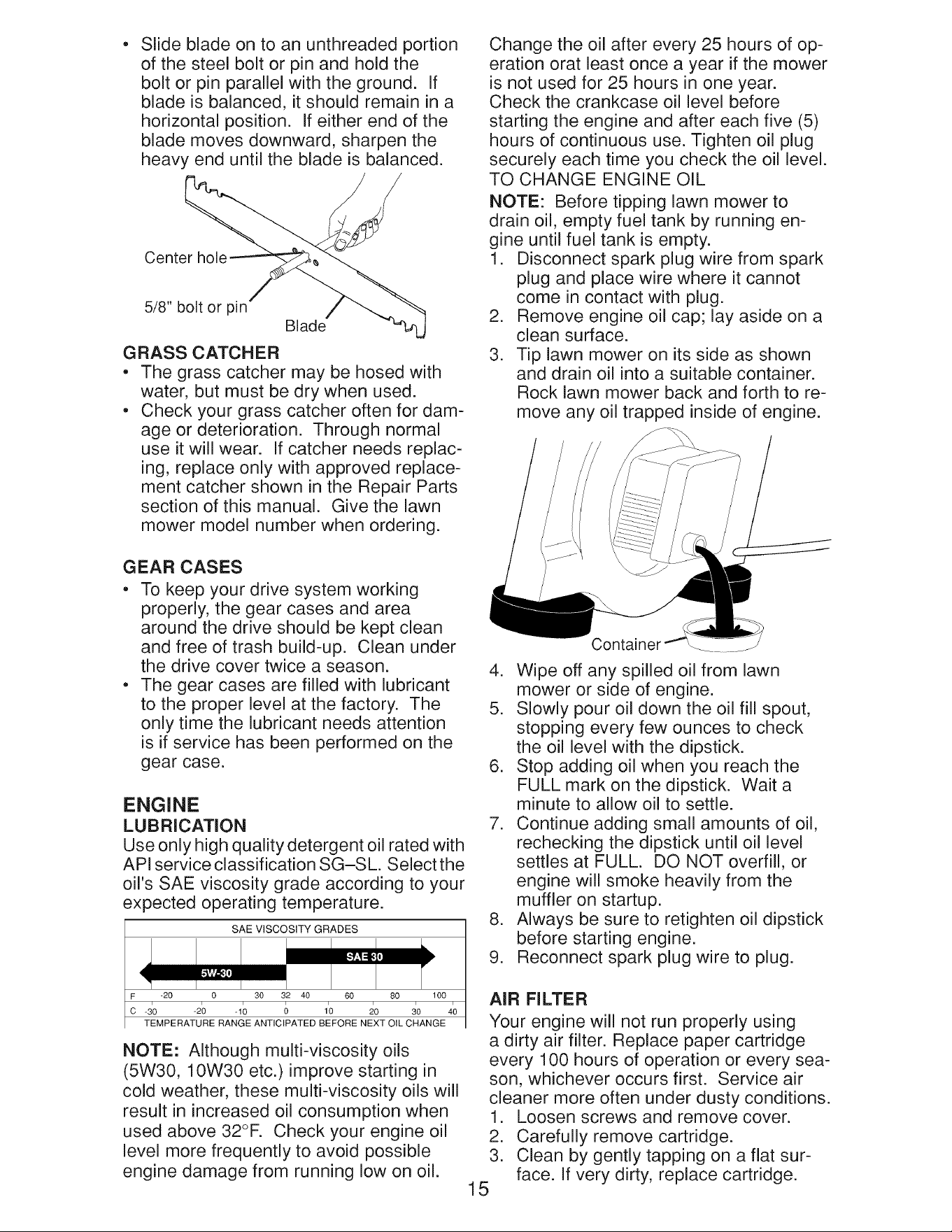 • Slide blade on to an unthreaded portion of the steel bolt or pin and hold the bolt or pin parallel with the ground. If blade is balanced, it should remain in a horizontal position. If either end of the blade moves downward, sharpen the heavy end until the blade is balanced.

Center hole

5/8" bolt or pin

Blade

GRASS CATCHER
• The grass catcher may be hosed with water, but must be dry when used.
• Check your grass catcher often for damage or deterioration. Through normal use it will wear. If catcher needs replacing, replace only with approved replacement catcher shown in the Repair Parts section of this manual. Give the lawn mower model number when ordering.

GEAR CASES
• To keep your drive system working properly, the gear cases and area around the drive should be kept clean and free of trash build-up. Clean under the drive cover twice a season.
• The gear cases are filled with lubricant to the proper level at the factory. The only time the lubricant needs attention is if service has been performed on the gear case.

ENGINE
LUBRICATION
Use only high quality detergent oil rated with API service classification SG–SL. Select the oil's SAE viscosity grade according to your expected operating temperature.

SAE VISCOSITY GRADES
SAE 30
5W-30
F -20 0 30 32 40 60 80 100
C -30 -20 -10 0 10 20 30 40
TEMPERATURE RANGE ANTICIPATED BEFORE NEXT OIL CHANGE

NOTE: Although multi-viscosity oils (5W30, 10W30 etc.) improve starting in cold weather, these multi-viscosity oils will result in increased oil consumption when used above 32°F. Check your engine oil level more frequently to avoid possible engine damage from running low on oil.

Change the oil after every 25 hours of operation orat least once a year if the mower is not used for 25 hours in one year. Check the crankcase oil level before starting the engine and after each five (5) hours of continuous use. Tighten oil plug securely each time you check the oil level.
TO CHANGE ENGINE OIL
NOTE: Before tipping lawn mower to drain oil, empty fuel tank by running engine until fuel tank is empty.
1. Disconnect spark plug wire from spark plug and place wire where it cannot come in contact with plug.
2. Remove engine oil cap; lay aside on a clean surface.
3. Tip lawn mower on its side as shown and drain oil into a suitable container. Rock lawn mower back and forth to remove any oil trapped inside of engine.

Container

4. Wipe off any spilled oil from lawn mower or side of engine.
5. Slowly pour oil down the oil fill spout, stopping every few ounces to check the oil level with the dipstick.
6. Stop adding oil when you reach the FULL mark on the dipstick. Wait a minute to allow oil to settle.
7. Continue adding small amounts of oil, rechecking the dipstick until oil level settles at FULL. DO NOT overfill, or engine will smoke heavily from the muffler on startup.
8. Always be sure to retighten oil dipstick before starting engine.
9. Reconnect spark plug wire to plug.

AIR FILTER
Your engine will not run properly using a dirty air filter. Replace paper cartridge every 100 hours of operation or every season, whichever occurs first. Service air cleaner more often under dusty conditions.
1. Loosen screws and remove cover.
2. Carefully remove cartridge.
3. Clean by gently tapping on a flat surface. If very dirty, replace cartridge.

15